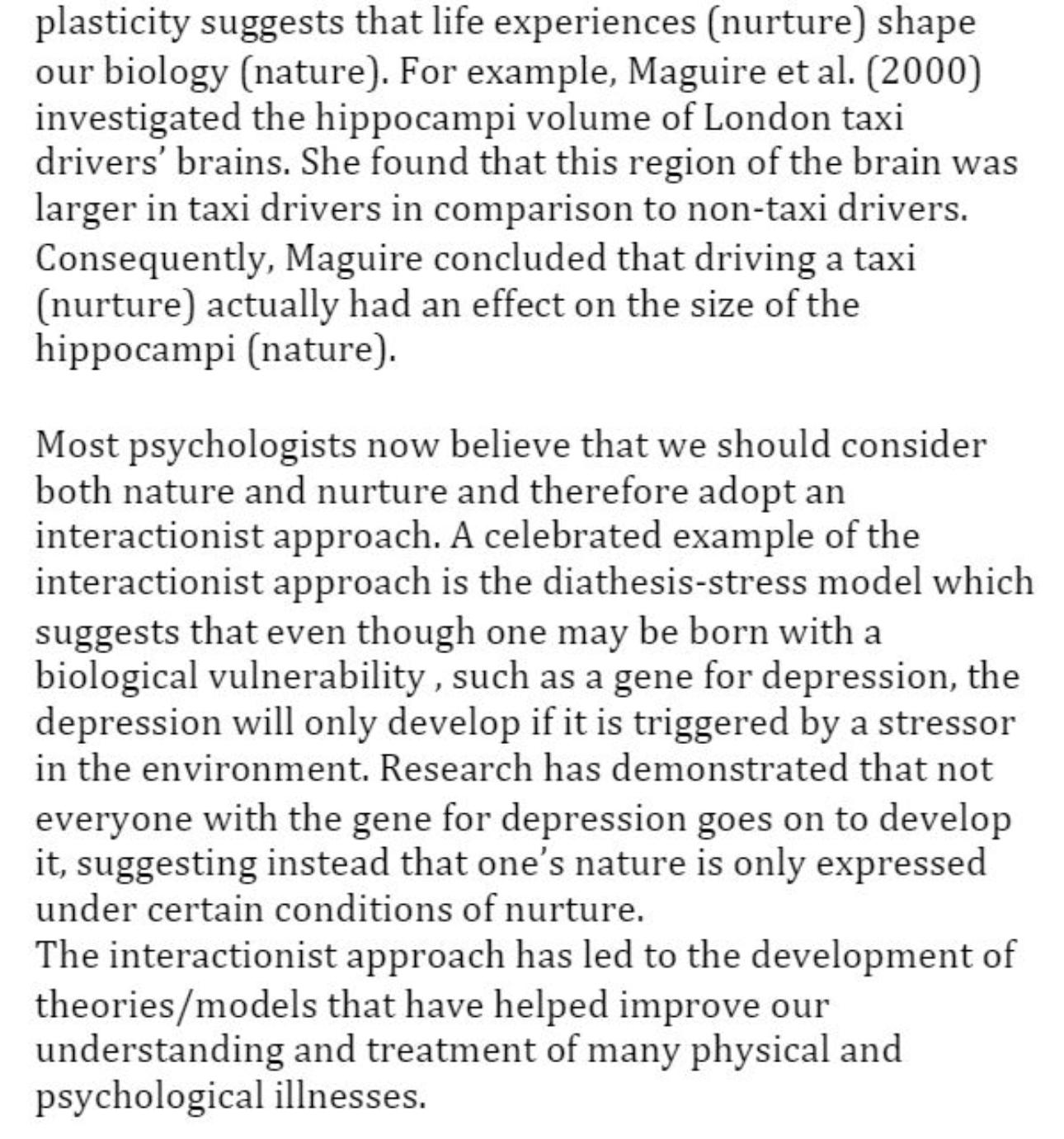 plasticity suggests that life experiences (nurture) shape our biology (nature). For example, Maguire et al. (2000) investigated the hippocampi volume of London taxi drivers' brains. She found that this region of the brain was larger in taxi drivers in comparison to non-taxi drivers. Consequently, Maguire concluded that driving a taxi (nurture) actually had an effect on the size of the hippocampi (nature).

Most psychologists now believe that we should consider both nature and nurture and therefore adopt an interactionist approach. A celebrated example of the interactionist approach is the diathesis-stress model which suggests that even though one may be born with a biological vulnerability , such as a gene for depression, the depression will only develop if it is triggered by a stressor in the environment. Research has demonstrated that not everyone with the gene for depression goes on to develop it, suggesting instead that one's nature is only expressed under certain conditions of nurture.
The interactionist approach has led to the development of theories/models that have helped improve our understanding and treatment of many physical and psychological illnesses.